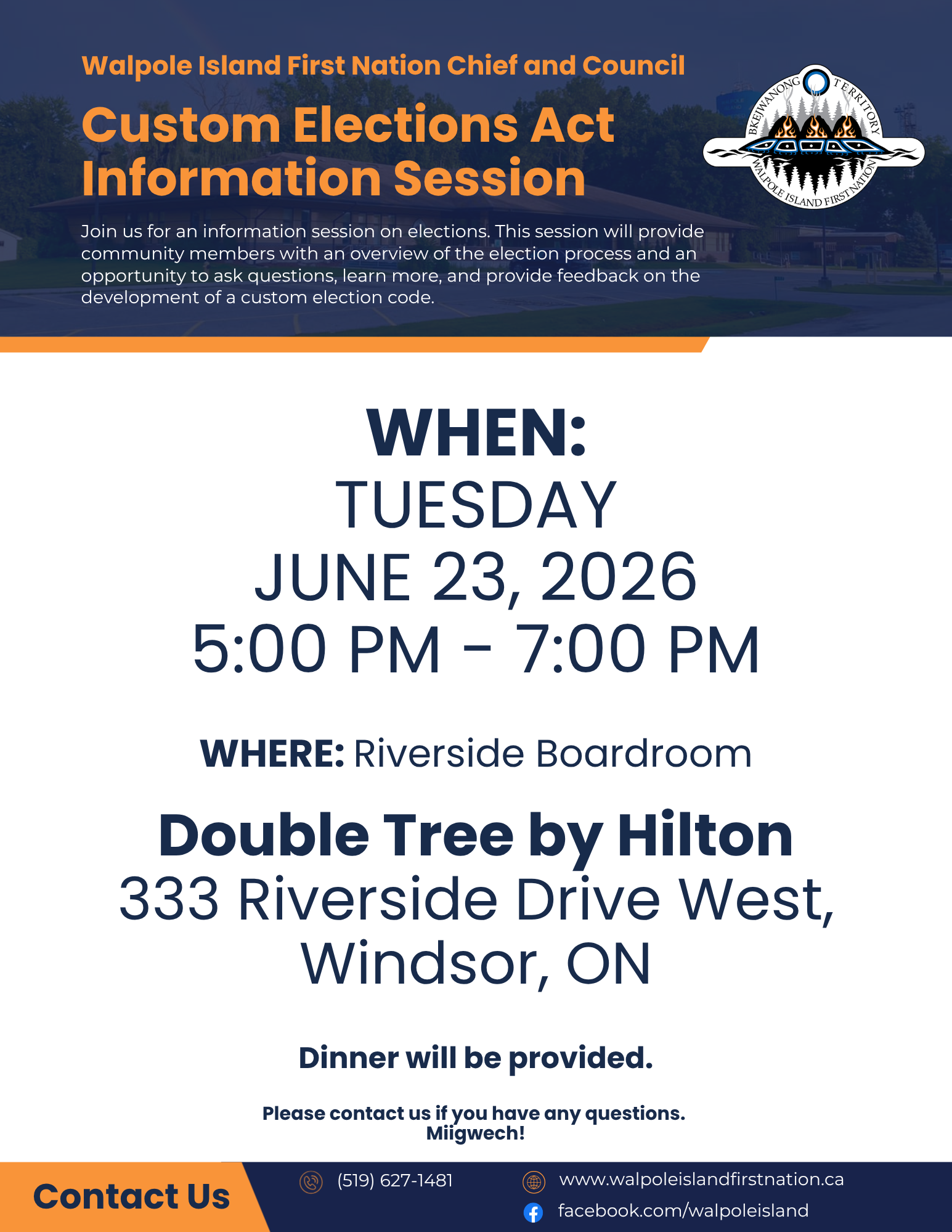 Walpole Island First Nation Chief and Council

Custom Elections Act Information Session

BKEJWANONG TERRITORY
WALPOLE ISLAND FIRST NATION

Join us for an information session on elections. This session will provide community members with an overview of the election process and an opportunity to ask questions, learn more, and provide feedback on the development of a custom election code.

WHEN:
TUESDAY
JUNE 23, 2026
5:00 PM - 7:00 PM

WHERE: Riverside Boardroom

Double Tree by Hilton
333 Riverside Drive West,
Windsor, ON

Dinner will be provided.

Please contact us if you have any questions.
Miigwech!

Contact Us

(519) 627-1481

www.walpoleislandfirstnation.ca

facebook.com/walpoleisland